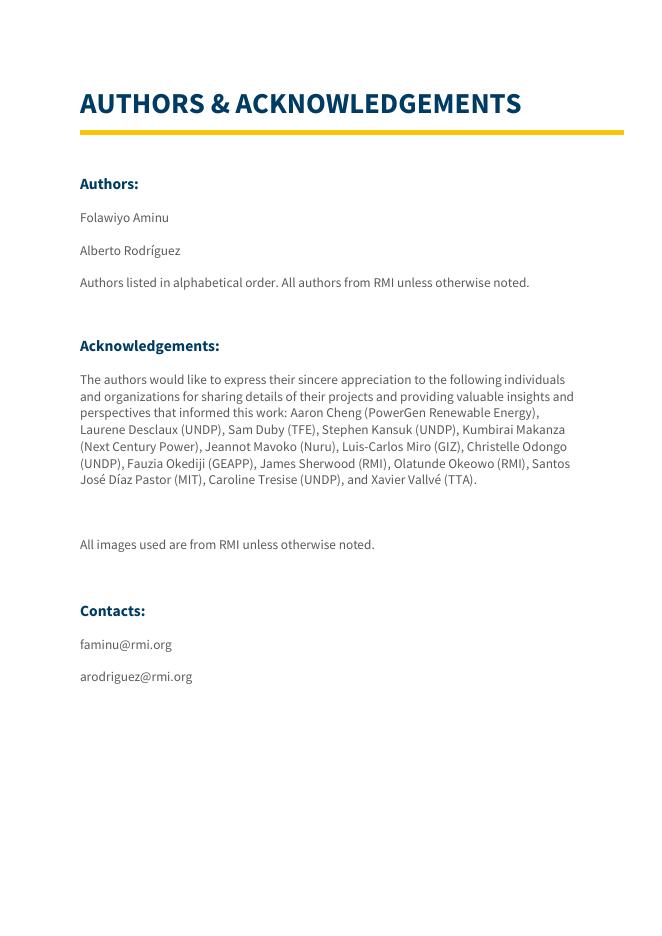 AUTHORS & ACKNOWLEDGEMENTS

Authors:

Folawiyo Aminu

Alberto Rodríguez

Authors listed in alphabetical order. All authors from RMI unless otherwise noted.

Acknowledgements:

The authors would like to express their sincere appreciation to the following individuals and organizations for sharing details of their projects and providing valuable insights and perspectives that informed this work: Aaron Cheng (PowerGen Renewable Energy), Laurene Desclaux (UNDP), Sam Duby (TFE), Stephen Kansuk (UNDP), Kumbirai Makanza (Next Century Power), Jeannot Mavoko (Nuru), Luis-Carlos Miro (GIZ), Christelle Odongo (UNDP), Fauzia Okediji (GEAPP), James Sherwood (RMI), Olatunde Okeowo (RMI), Santos José Díaz Pastor (MIT), Caroline Tresise (UNDP), and Xavier Vallvé (TTA).

All images used are from RMI unless otherwise noted.

Contacts:

faminu@rmi.org

arodriguez@rmi.org